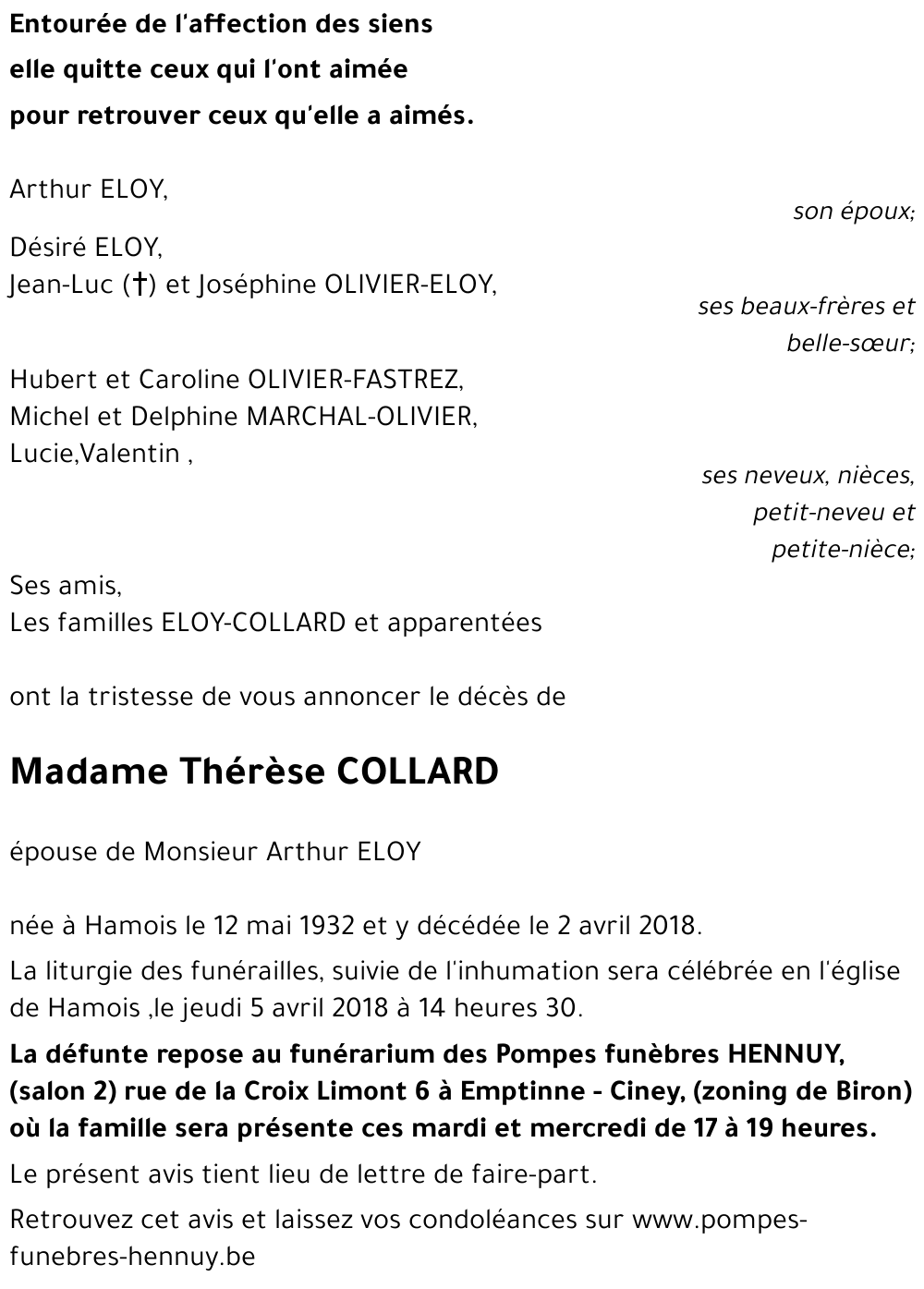 Entourée de l'affection des siens
elle quitte ceux qui l'ont aimée
pour retrouver ceux qu'elle a aimés.

Arthur ELOY,
son époux;

Désiré ELOY,
Jean-Luc (†) et Joséphine OLIVIER-ELOY,
ses beaux-frères et belle-sœur;

Hubert et Caroline OLIVIER-FASTREZ,
Michel et Delphine MARCHAL-OLIVIER,
Lucie,Valentin ,
ses neveux, nièces, petit-neveu et petite-nièce;

Ses amis,
Les familles ELOY-COLLARD et apparentées

ont la tristesse de vous annoncer le décès de

Madame Thérèse COLLARD

épouse de Monsieur Arthur ELOY

née à Hamois le 12 mai 1932 et y décédée le 2 avril 2018.

La liturgie des funérailles, suivie de l'inhumation sera célébrée en l'église de Hamois ,le jeudi 5 avril 2018 à 14 heures 30.

La défunte repose au funérarium des Pompes funèbres HENNUY, (salon 2) rue de la Croix Limont 6 à Emptinne - Ciney, (zoning de Biron) où la famille sera présente ces mardi et mercredi de 17 à 19 heures.

Le présent avis tient lieu de lettre de faire-part.

Retrouvez cet avis et laissez vos condoléances sur www.pompes-funebres-hennuy.be